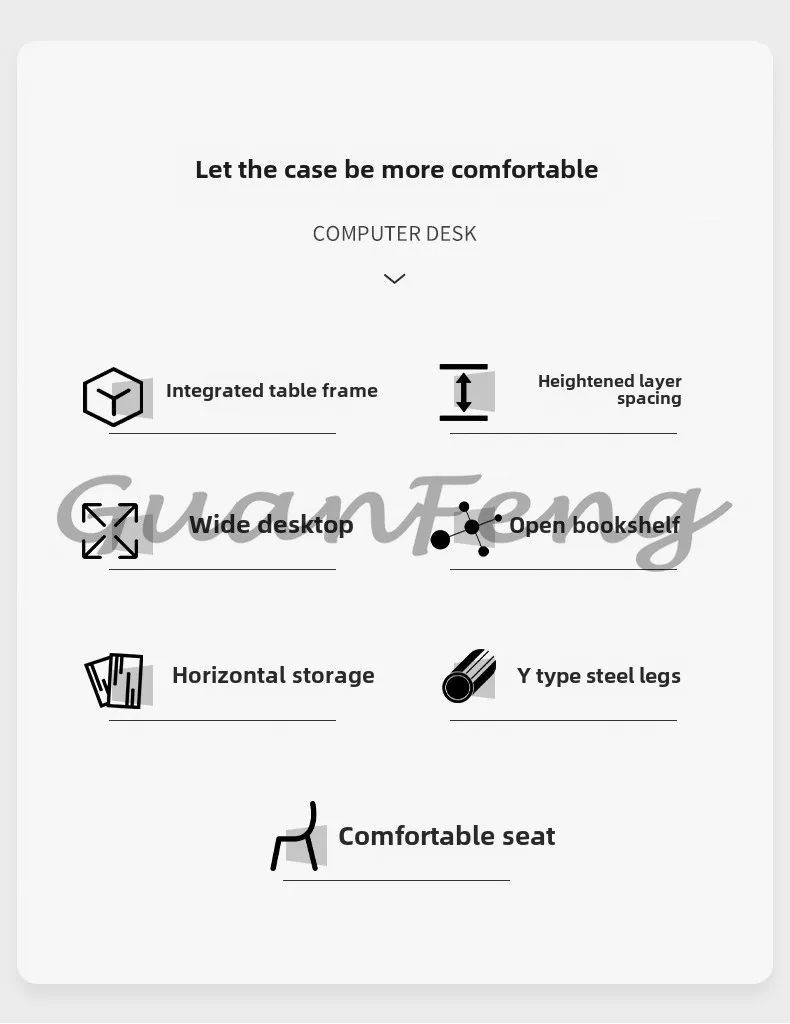 Let the case be more comfortable

COMPUTER DESK

Integrated table frame

Heightened layer spacing

Wide desktop

Open bookshelf

Horizontal storage

Y type steel legs

Comfortable seat

GuanFeng